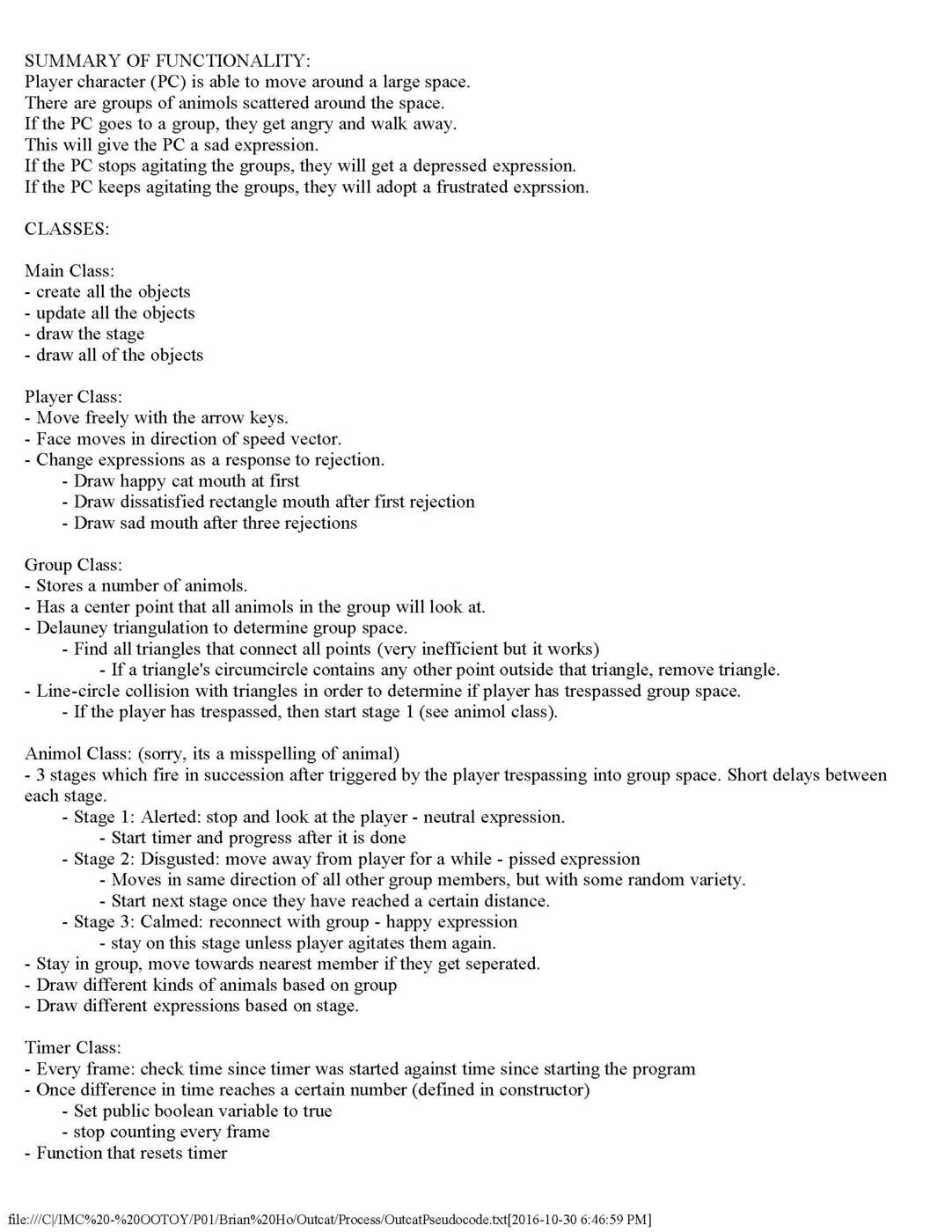 SUMMARY OF FUNCTIONALITY:
Player character (PC) is able to move around a large space.
There are groups of animols scattered around the space.
If the PC goes to a group, they get angry and walk away.
This will give the PC a sad expression.
If the PC stops agitating the groups, they will get a depressed expression.
If the PC keeps agitating the groups, they will adopt a frustrated exprssion.

CLASSES:

Main Class:
- create all the objects
- update all the objects
- draw the stage
- draw all of the objects

Player Class:
- Move freely with the arrow keys.
- Face moves in direction of speed vector.
- Change expressions as a response to rejection.
- Draw happy cat mouth at first
- Draw dissatisfied rectangle mouth after first rejection
- Draw sad mouth after three rejections

Group Class:
- Stores a number of animols.
- Has a center point that all animols in the group will look at.
- Delauney triangulation to determine group space.
- Find all triangles that connect all points (very inefficient but it works)
- If a triangle's circumcircle contains any other point outside that triangle, remove triangle.
- Line-circle collision with triangles in order to determine if player has trespassed group space.
- If the player has trespassed, then start stage 1 (see animol class).

Animol Class: (sorry, its a misspelling of animal)
- 3 stages which fire in succession after triggered by the player trespassing into group space. Short delays between each stage.
- Stage 1: Alerted: stop and look at the player - neutral expression.
- Start timer and progress after it is done
- Stage 2: Disgusted: move away from player for a while - pissed expression
- Moves in same direction of all other group members, but with some random variety.
- Start next stage once they have reached a certain distance.
- Stage 3: Calmed: reconnect with group - happy expression
- stay on this stage unless player agitates them again.
- Stay in group, move towards nearest member if they get seperated.
- Draw different kinds of animals based on group
- Draw different expressions based on stage.

Timer Class:
- Every frame: check time since timer was started against time since starting the program
- Once difference in time reaches a certain number (defined in constructor)
- Set public boolean variable to true
- stop counting every frame
- Function that resets timer

file:///C|/IMC%20-%20OOTOY/P01/Brian%20Ho/Outcat/Process/OutcatPseudocode.txt[2016-10-30 6:46:59 PM]